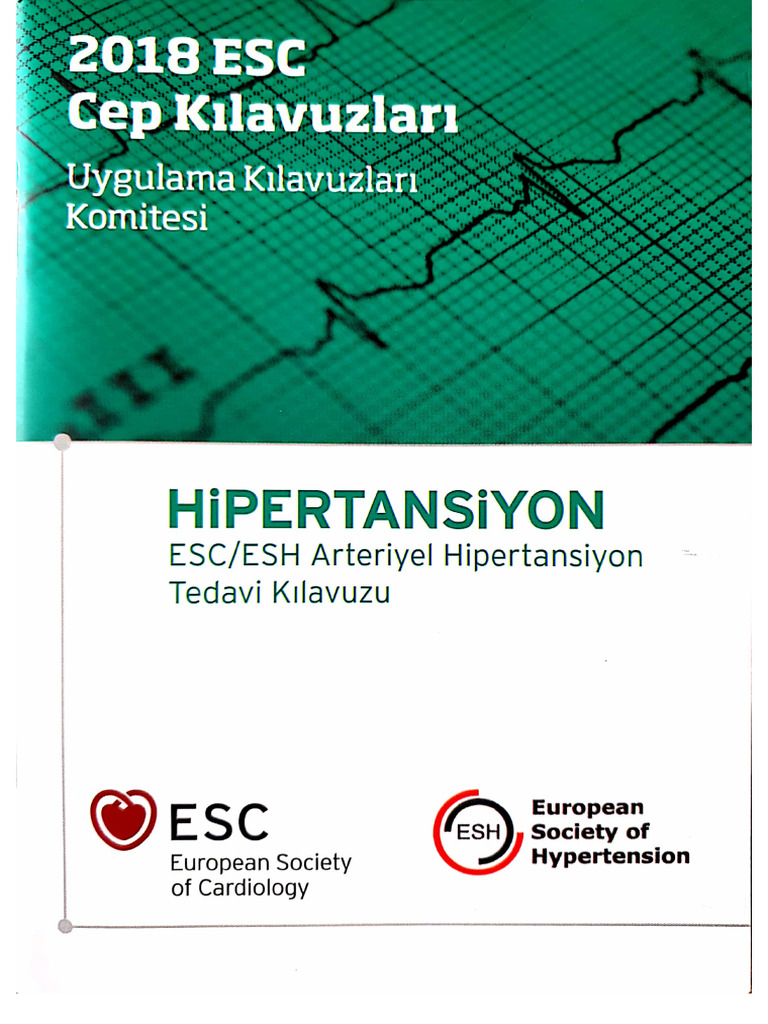 2018 ESC
Cep Kılavuzları

Uygulama Kılavuzları
Komitesi

HiPERTANSiYON
ESC/ESH Arteriyel Hipertansiyon
Tedavi Kılavuzu

ESC
European Society
of Cardiology

ESH
European
Society of
Hypertension